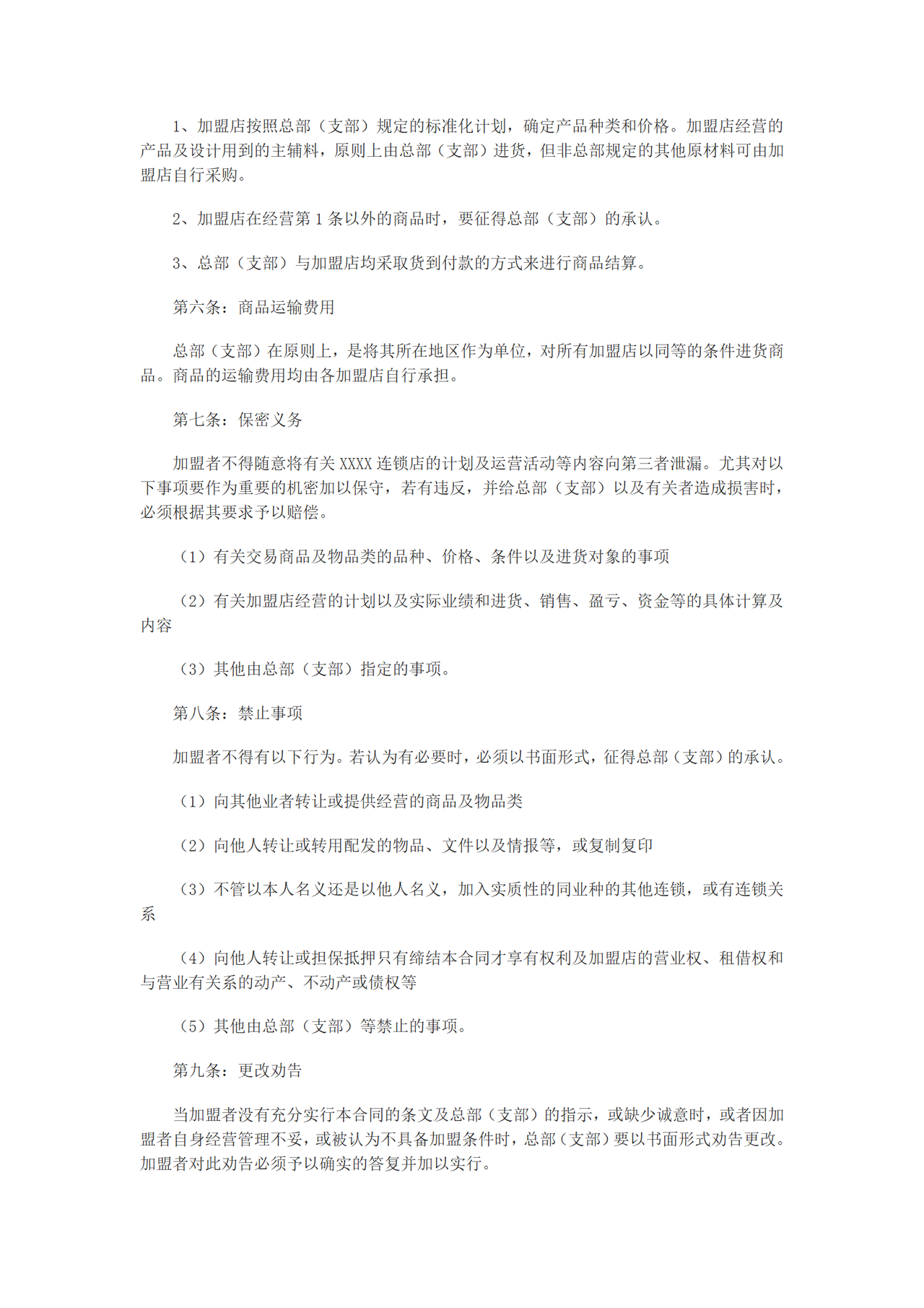 1、加盟店按照总部（支部）规定的标准化计划，确定产品种类和价格。加盟店经营的产品及设计用到的主辅料，原则上由总部（支部）进货，但非总部规定的其他原材料可由加盟店自行采购。

2、加盟店在经营第1条以外的商品时，要征得总部（支部）的承认。

3、总部（支部）与加盟店均采取货到付款的方式来进行商品结算。

第六条：商品运输费用

总部（支部）在原则上，是将其所在地区作为单位，对所有加盟店以同等的条件进货商品。商品的运输费用均由各加盟店自行承担。

第七条：保密义务

加盟者不得随意将有关XXXX连锁店的计划及运营活动等内容向第三者泄漏。尤其对以下事项要作为重要的机密加以保守，若有违反，并给总部（支部）以及有关者造成损害时，必须根据其要求予以赔偿。

（1）有关交易商品及物品类的品种、价格、条件以及进货对象的事项

（2）有关加盟店经营的计划以及实际业绩和进货、销售、盈亏、资金等的具体计算及内容

（3）其他由总部（支部）指定的事项。

第八条：禁止事项

加盟者不得有以下行为。若认为有必要时，必须以书面形式，征得总部（支部）的承认。

（1）向其他业者转让或提供经营的商品及物品类

（2）向他人转让或转用配发的物品、文件以及情报等，或复制复印

（3）不管以本人名义还是以他人名义，加入实质性的同业种的其他连锁，或有连锁关系

（4）向他人转让或担保抵押只有缔结本合同才享有权利及加盟店的营业权、租借权和与营业有关系的动产、不动产或债权等

（5）其他由总部（支部）等禁止的事项。

第九条：更改劝告

当加盟者没有充分实行本合同的条文及总部（支部）的指示，或缺少诚意时，或者因加盟者自身经营管理不妥，或被认为不具备加盟条件时，总部（支部）要以书面形式劝告更改。加盟者对此劝告必须予以确实的答复并加以实行。